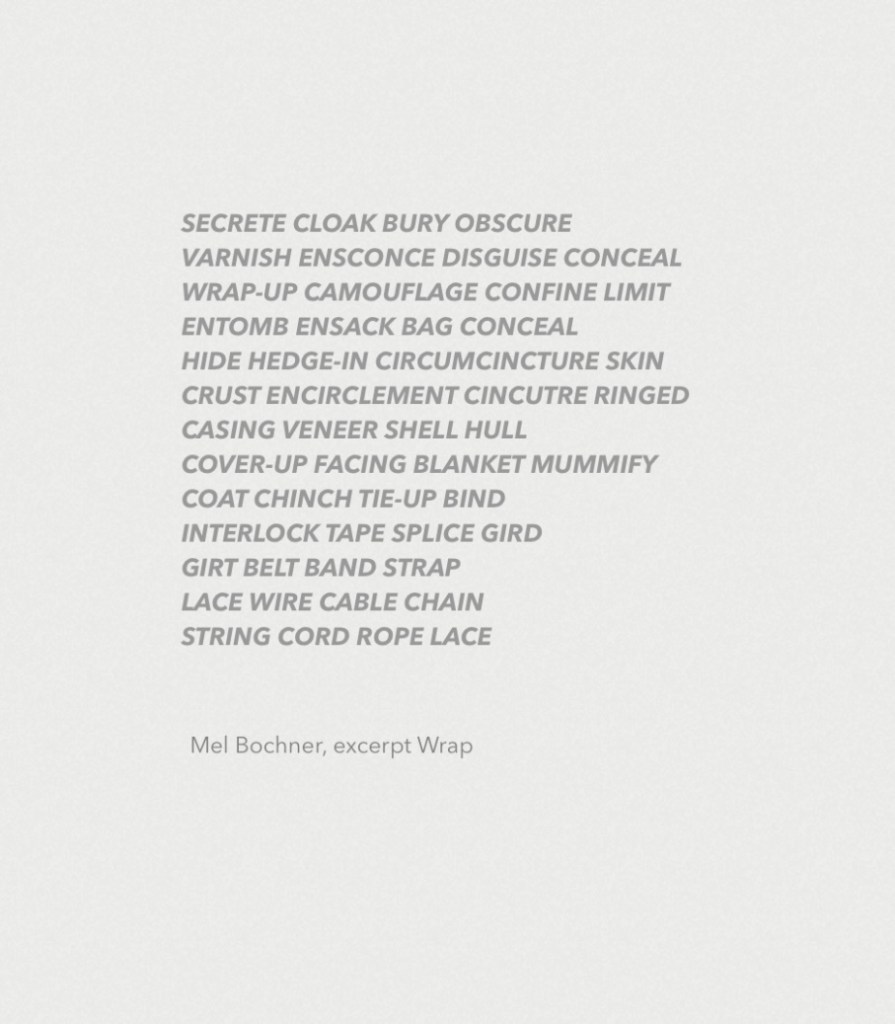 SECRETE CLOAK BURY OBSCURE
VARNISH ENSCONCE DISGUISE CONCEAL
WRAP-UP CAMOUFLAGE CONFINE LIMIT
ENTOMB ENSACK BAG CONCEAL
HIDE HEDGE-IN CIRCUMCINCTURE SKIN
CRUST ENCIRCLEMENT CINCUTRE RINGED
CASING VENEER SHELL HULL
COVER-UP FACING BLANKET MUMMIFY
COAT CHINCH TIE-UP BIND
INTERLOCK TAPE SPLICE GIRD
GIRT BELT BAND STRAP
LACE WIRE CABLE CHAIN
STRING CORD ROPE LACE

Mel Bochner, excerpt Wrap